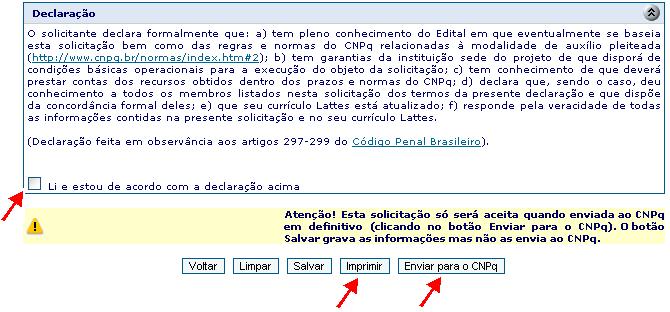 Declaração

O solicitante declara formalmente que: a) tem pleno conhecimento do Edital em que eventualmente se baseia esta solicitação bem como das regras e normas do CNPq relacionadas à modalidade de auxílio pleiteada (http://www.cnpq.br/normas/index.htm#2); b) tem garantias da instituição sede do projeto de que disporá de condições básicas operacionais para a execução do objeto da solicitação; c) tem conhecimento de que deverá prestar contas dos recursos obtidos dentro dos prazos e normas do CNPq; d) declara que, sendo o caso, deu conhecimento a todos os membros listados nesta solicitação dos termos da presente declaração e que dispõe da concordância formal deles; e) que seu currículo Lattes está atualizado; f) responde pela veracidade de todas as informações contidas na presente solicitação e no seu currículo Lattes.

(Declaração feita em observância aos artigos 297-299 do Código Penal Brasileiro).

Li e estou de acordo com a declaração acima

Atenção! Esta solicitação só será aceita quando enviada ao CNPq em definitivo (clicando no botão Enviar para o CNPq). O botão Salvar grava as informações mas não as envia ao CNPq.

Voltar Limpar Salvar Imprimir Enviar para o CNPq